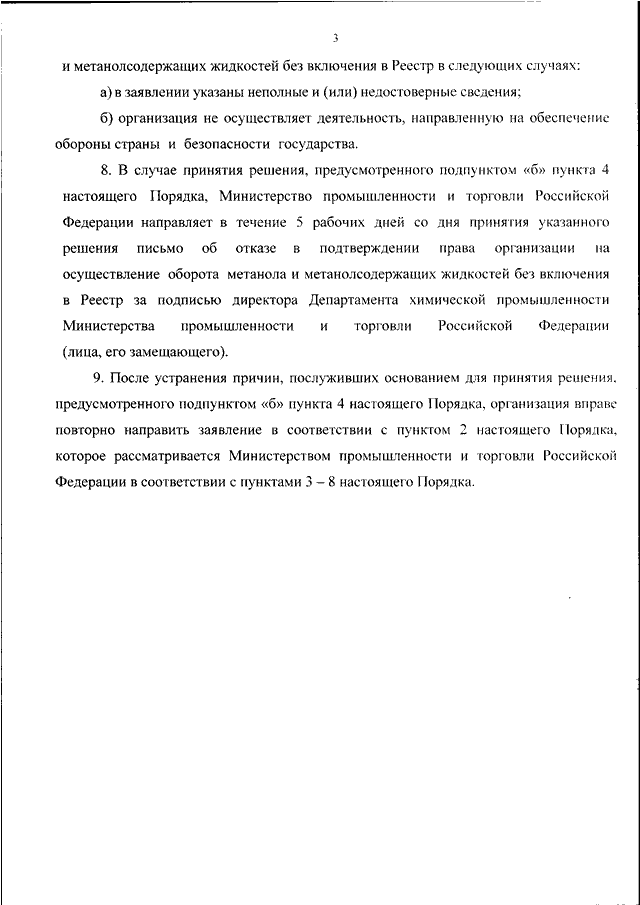 3

и метанолсодержащих жидкостей без включения в Реестр в следующих случаях:

а) в заявлении указаны неполные и (или) недостоверные сведения;

б) организация не осуществляет деятельность, направленную на обеспечение обороны страны и безопасности государства.

8. В случае принятия решения, предусмотренного подпунктом «б» пункта 4 настоящего Порядка, Министерство промышленности и торговли Российской Федерации направляет в течение 5 рабочих дней со дня принятия указанного решения письмо об отказе в подтверждении права организации на осуществление оборота метанола и метанолсодержащих жидкостей без включения в Реестр за подписью директора Департамента химической промышленности Министерства промышленности и торговли Российской Федерации (лица, его замещающего).

9. После устранения причин, послуживших основанием для принятия решения, предусмотренного подпунктом «б» пункта 4 настоящего Порядка, организация вправе повторно направить заявление в соответствии с пунктом 2 настоящего Порядка, которое рассматривается Министерством промышленности и торговли Российской Федерации в соответствии с пунктами 3 – 8 настоящего Порядка.